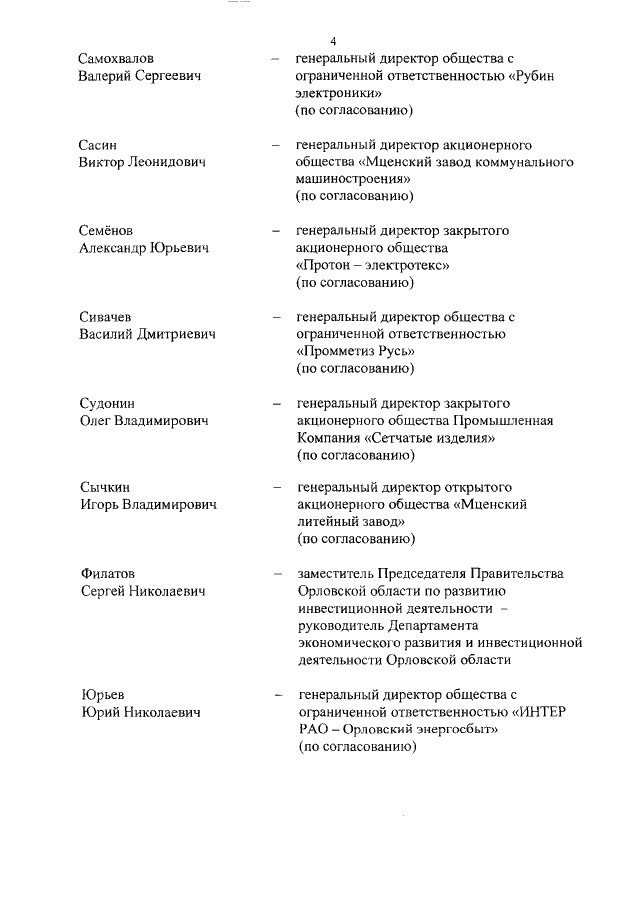 4

Самохвалов Валерий Сергеевич – генеральный директор общества с ограниченной ответственностью «Рубин электроники» (по согласованию)

Сасин Виктор Леонидович – генеральный директор акционерного общества «Мценский завод коммунального машиностроения» (по согласованию)

Семёнов Александр Юрьевич – генеральный директор закрытого акционерного общества «Протон – электротекс» (по согласованию)

Сивачев Василий Дмитриевич – генеральный директор общества с ограниченной ответственностью «Промметиз Русь» (по согласованию)

Судонин Олег Владимирович – генеральный директор закрытого акционерного общества Промышленная Компания «Сетчатые изделия» (по согласованию)

Сычкин Игорь Владимирович – генеральный директор открытого акционерного общества «Мценский литейный завод» (по согласованию)

Филатов Сергей Николаевич – заместитель Председателя Правительства Орловской области по развитию инвестиционной деятельности – руководитель Департамента экономического развития и инвестиционной деятельности Орловской области

Юрьев Юрий Николаевич – генеральный директор общества с ограниченной ответственностью «ИНТЕР РАО – Орловский энергосбыт» (по согласованию)